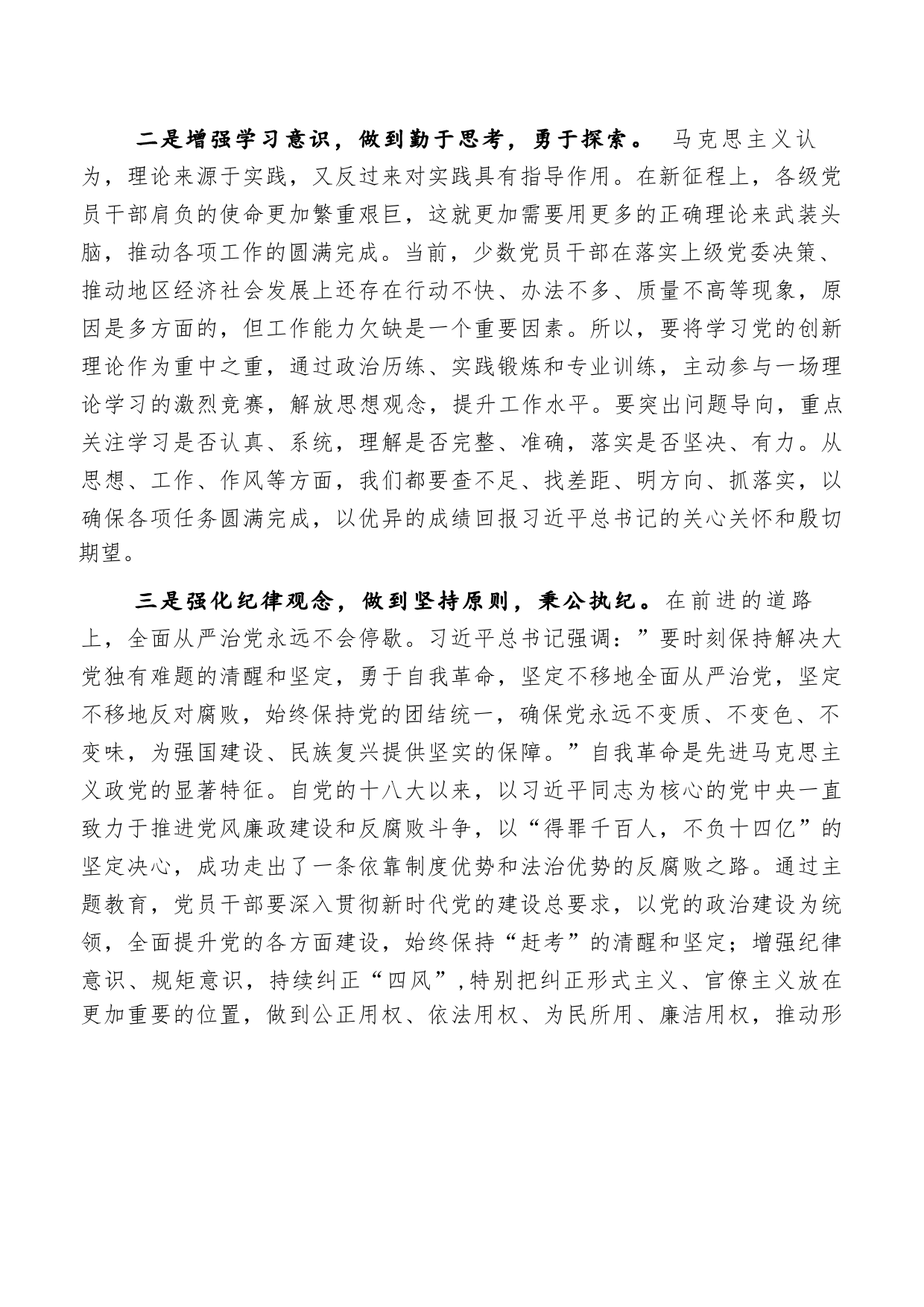 二是增强学习意识，做到勤于思考，勇于探索。 马克思主义认为，理论来源于实践，又反过来对实践具有指导作用。在新征程上，各级党员干部肩负的使命更加繁重艰巨，这就更加需要用更多的正确理论来武装头脑，推动各项工作的圆满完成。当前，少数党员干部在落实上级党委决策、推动地区经济社会发展上还存在行动不快、办法不多、质量不高等现象，原因是多方面的，但工作能力欠缺是一个重要因素。所以，要将学习党的创新理论作为重中之重，通过政治历练、实践锻炼和专业训练，主动参与一场理论学习的激烈竞赛，解放思想观念，提升工作水平。要突出问题导向，重点关注学习是否认真、系统，理解是否完整、准确，落实是否坚决、有力。从思想、工作、作风等方面，我们都要查不足、找差距、明方向、抓落实，以确保各项任务圆满完成，以优异的成绩回报习近平总书记的关心关怀和殷切期望。

三是强化纪律观念，做到坚持原则，秉公执纪。在前进的道路上，全面从严治党永远不会停歇。习近平总书记强调：”要时刻保持解决大党独有难题的清醒和坚定，勇于自我革命，坚定不移地全面从严治党，坚定不移地反对腐败，始终保持党的团结统一，确保党永远不变质、不变色、不变味，为强国建设、民族复兴提供坚实的保障。”自我革命是先进马克思主义政党的显著特征。自党的十八大以来，以习近平同志为核心的党中央一直致力于推进党风廉政建设和反腐败斗争，以“得罪千百人，不负十四亿”的坚定决心，成功走出了一条依靠制度优势和法治优势的反腐败之路。通过主题教育，党员干部要深入贯彻新时代党的建设总要求，以党的政治建设为统领，全面提升党的各方面建设，始终保持“赶考”的清醒和坚定；增强纪律意识、规矩意识，持续纠正“四风”,特别把纠正形式主义、官僚主义放在更加重要的位置，做到公正用权、依法用权、为民所用、廉洁用权，推动形